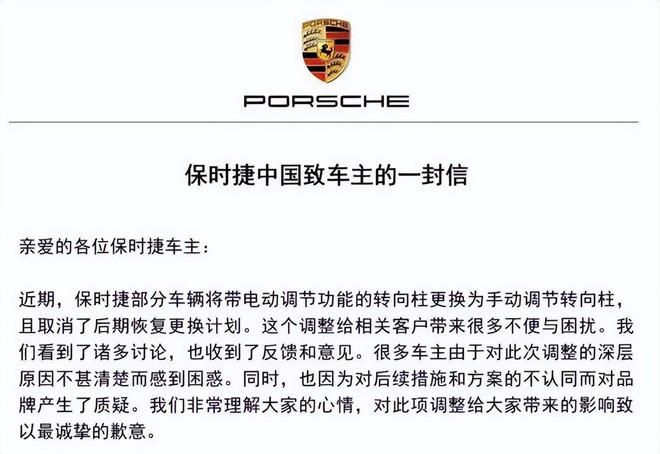 PORSCHE

保时捷中国致车主的一封信

亲爱的各位保时捷车主：

近期，保时捷部分车辆将带电动调节功能的转向柱更换为手动调节转向柱，且取消了后期恢复更换计划。这个调整给相关客户带来很多不便与困扰。我们看到了诸多讨论，也收到了反馈和意见。很多车主由于对此次调整的深层原因不甚清楚而感到困惑。同时，也因为对后续措施和方案的不认同而对品牌产生了质疑。我们非常理解大家的心情，对此项调整给大家带来的影响致以最诚挚的歉意。